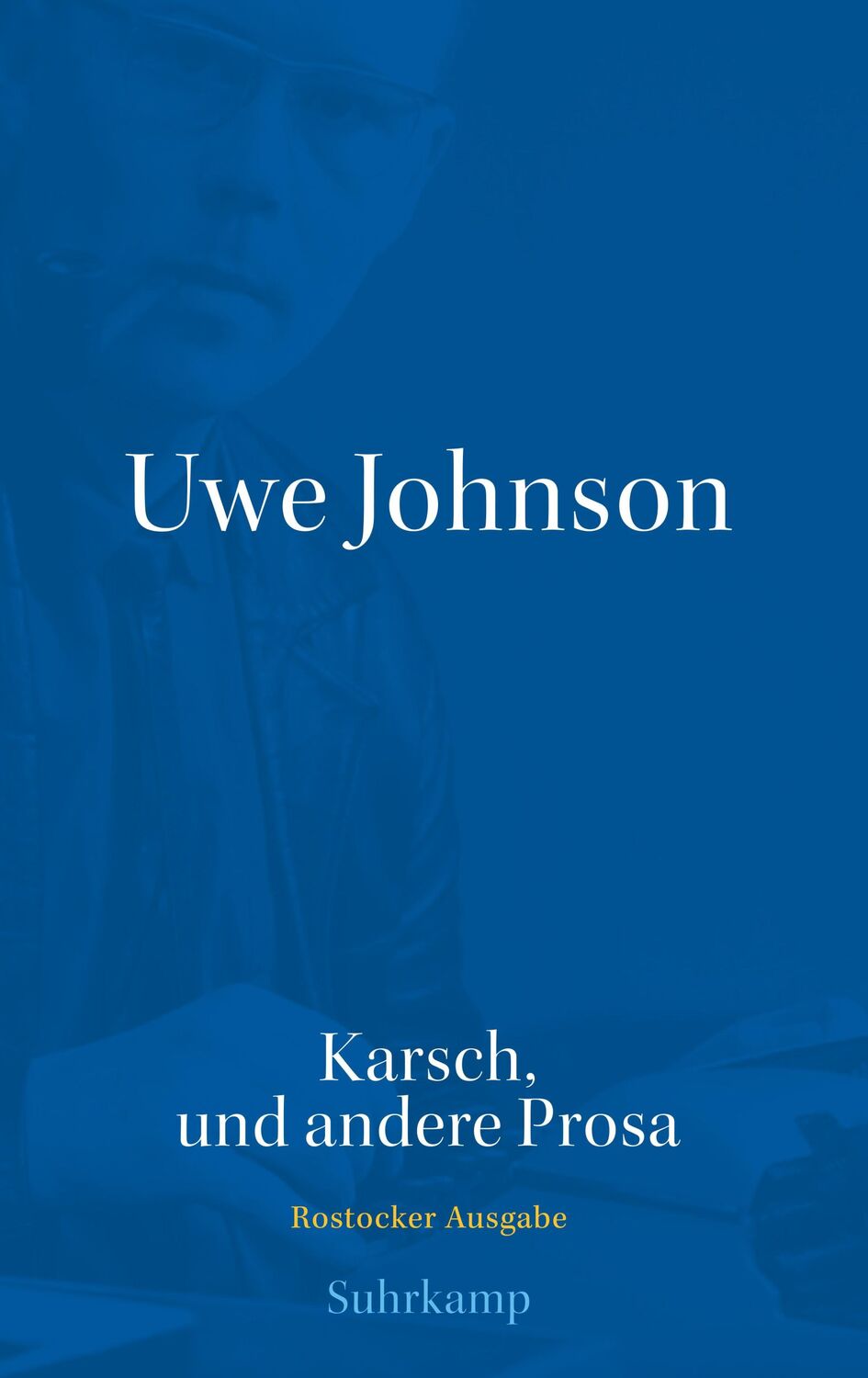 Uwe Johnson

Karsch,
und andere Prosa

Rostocker Ausgabe

Suhrkamp